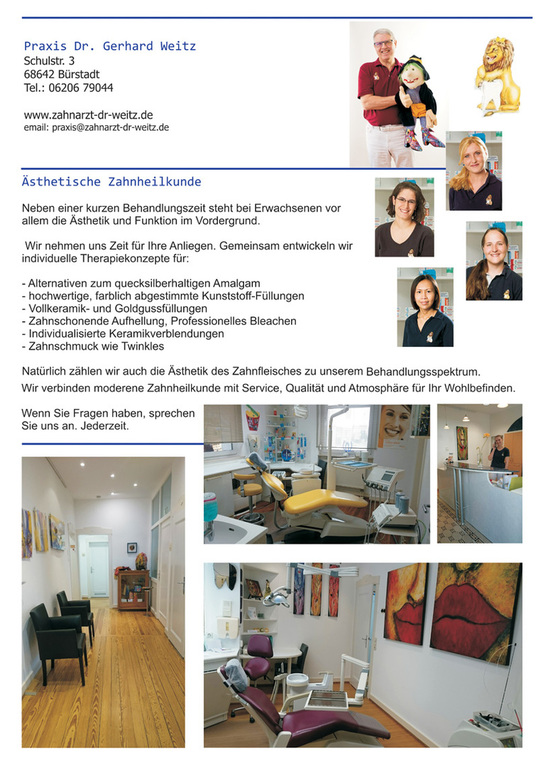 Praxis Dr. Gerhard Weitz
Schulstr. 3
68642 Bürstadt
Tel.: 06206 79044

www.zahnarzt-dr-weitz.de
email: praxis@zahnarzt-dr-weitz.de

Ästhetische Zahnheilkunde

Neben einer kurzen Behandlungszeit steht bei Erwachsenen vor allem die Ästhetik und Funktion im Vordergrund.

Wir nehmen uns Zeit für Ihre Anliegen. Gemeinsam entwickeln wir individuelle Therapiekonzepte für:

- Alternativen zum quecksilberhaltigen Amalgam
- hochwertige, farblich abgestimmte Kunststoff-Füllungen
- Vollkeramik- und Goldgussfüllungen
- Zahnschonende Aufhellung, Professionelles Bleachen
- Individualisierte Keramikverblendungen
- Zahnschmuck wie Twinkles

Natürlich zählen wir auch die Ästhetik des Zahnfleisches zu unserem Behandlungsspektrum.
Wir verbinden moderene Zahnheilkunde mit Service, Qualität und Atmosphäre für Ihr Wohlbefinden.

Wenn Sie Fragen haben, sprechen Sie uns an. Jederzeit.